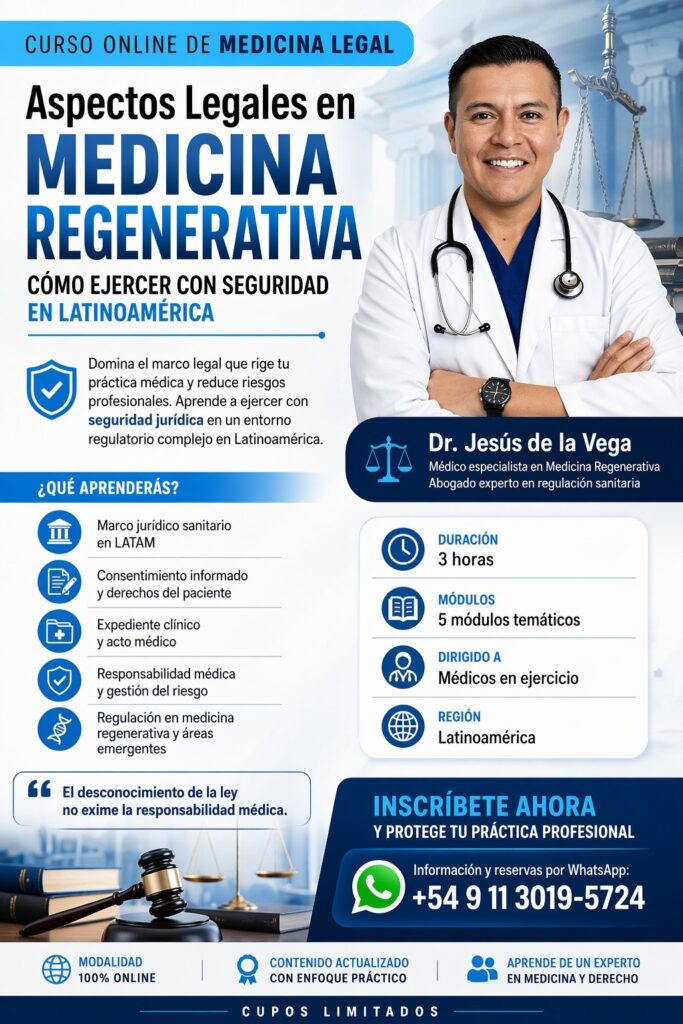 CURSO ONLINE DE MEDICINA LEGAL

Aspectos Legales en
MEDICINA
REGENERATIVA

CÓMO EJERCER CON SEGURIDAD
EN LATINOAMÉRICA

Domina el marco legal que rige tu práctica médica y reduce riesgos profesionales. Aprende a ejercer con seguridad jurídica en un entorno regulatorio complejo en Latinoamérica.

Dr. Jesús de la Vega
Médico especialista en Medicina Regenerativa
Abogado experto en regulación sanitaria

¿QUÉ APRENDERÁS?

Marco jurídico sanitario en LATAM

Consentimiento informado y derechos del paciente

Expediente clínico y acto médico

Responsabilidad médica y gestión del riesgo

Regulación en medicina regenerativa y áreas emergentes

DURACIÓN
3 horas

MÓDULOS
5 módulos temáticos

DIRIGIDO A
Médicos en ejercicio

REGIÓN
Latinoamérica

El desconocimiento de la ley no exime la responsabilidad médica.

INSCRÍBETE AHORA
Y PROTEGE TU PRÁCTICA PROFESIONAL

Información y reservas por WhatsApp:
+54 9 11 3019-5724

MODALIDAD
100% ONLINE

CONTENIDO ACTUALIZADO
CON ENFOQUE PRÁCTICO

APRENDE DE UN EXPERTO
EN MEDICINA Y DERECHO

CUPOS LIMITADOS